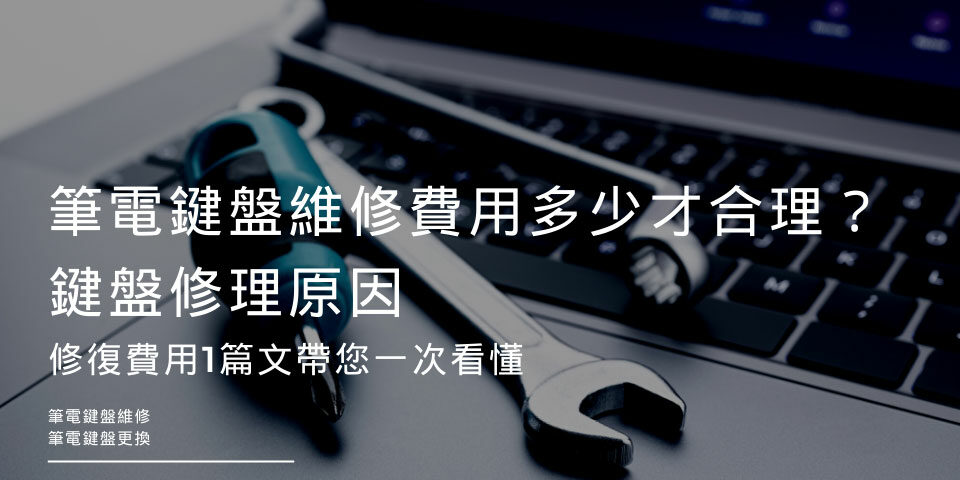 筆電鍵盤維修費用多少才合理？
鍵盤修理原因

修復費用1篇文帶您一次看懂

筆電鍵盤維修
筆電鍵盤更換